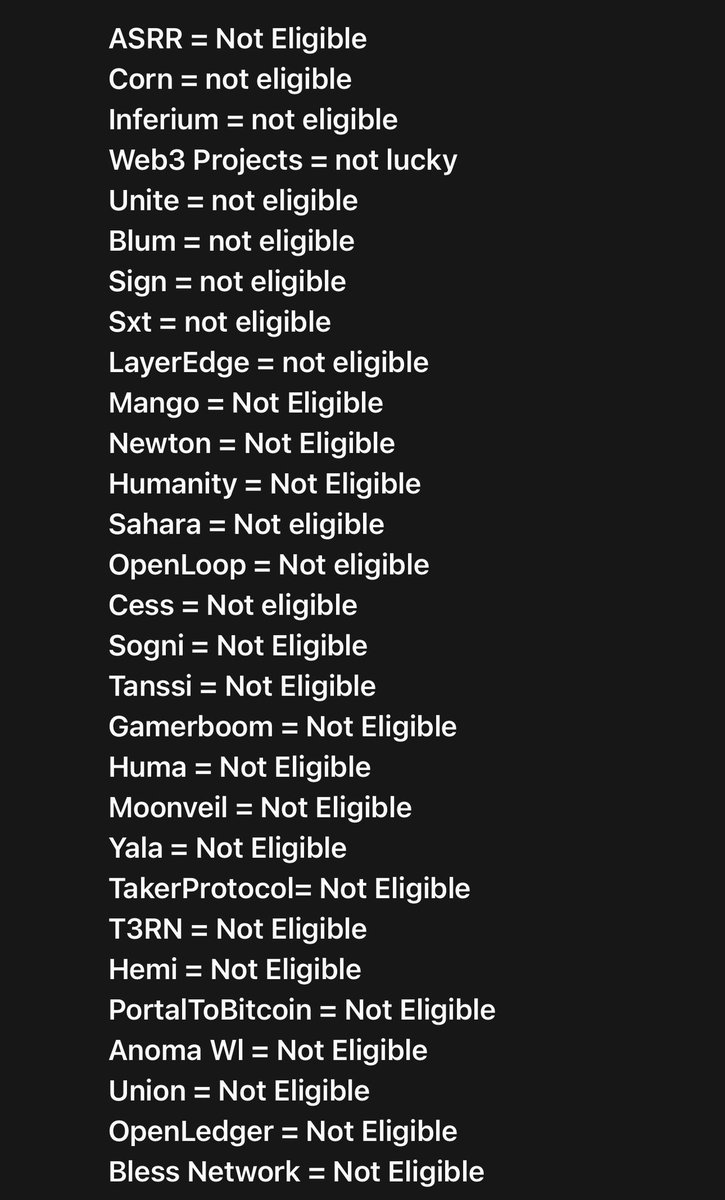 ASRR = Not Eligible
Corn = not eligible
Inferium = not eligible
Web3 Projects = not lucky
Unite = not eligible
Blum = not eligible
Sign = not eligible
Sxt = not eligible
LayerEdge = not eligible
Mango = Not Eligible
Newton = Not Eligible
Humanity = Not Eligible
Sahara = Not eligible
OpenLoop = Not eligible
Cess = Not eligible
Sogni = Not Eligible
Tanssi = Not Eligible
Gamerboom = Not Eligible
Huma = Not Eligible
Moonveil = Not Eligible
Yala = Not Eligible
TakerProtocol= Not Eligible
T3RN = Not Eligible
Hemi = Not Eligible
PortalToBitcoin = Not Eligible
Anoma Wl = Not Eligible
Union = Not Eligible
OpenLedger = Not Eligible
Bless Network = Not Eligible